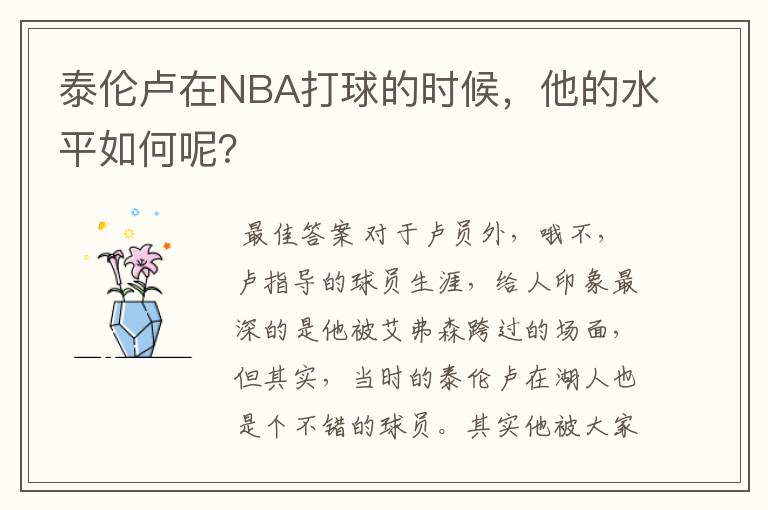 泰伦卢在NBA打球的时候，他的水平如何呢?

最佳答案 对于卢员外，哦不，卢指导的球员生涯，给人印象最深的是他被艾弗森跨过的场面，但其实，当时的泰伦卢在湖人也是个不错的球员。其实他被大家